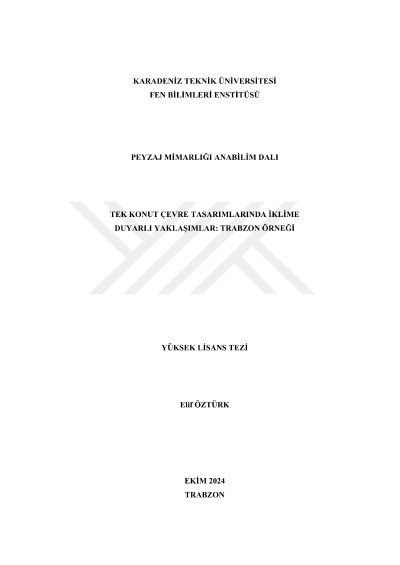 KARADENİZ TEKNİK ÜNİVERSİTESİ
FEN BİLİMLERİ ENSTİTÜSÜ

PEYZAJ MİMARLIĞI ANABİLİM DALI

TEK KONUT ÇEVRE TASARIMLARINDA İKLİME DUYARLI YAKLAŞIMLAR: TRABZON ÖRNEĞİ

YÜKSEK LİSANS TEZİ

Elif ÖZTÜRK

EKİM 2024
TRABZON